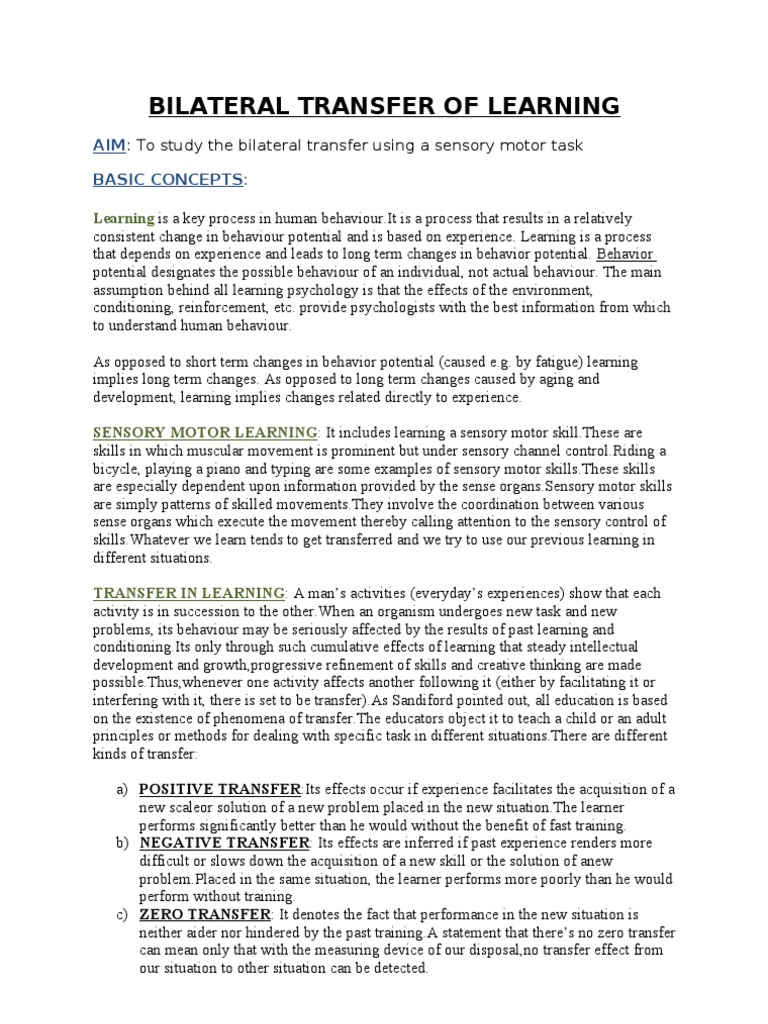 BILATERAL TRANSFER OF LEARNING

AIM: To study the bilateral transfer using a sensory motor task

BASIC CONCEPTS:

Learning is a key process in human behaviour.It is a process that results in a relatively consistent change in behaviour potential and is based on experience. Learning is a process that depends on experience and leads to long term changes in behavior potential. Behavior potential designates the possible behaviour of an individual, not actual behaviour. The main assumption behind all learning psychology is that the effects of the environment, conditioning, reinforcement, etc. provide psychologists with the best information from which to understand human behaviour.

As opposed to short term changes in behavior potential (caused e.g. by fatigue) learning implies long term changes. As opposed to long term changes caused by aging and development, learning implies changes related directly to experience.

SENSORY MOTOR LEARNING: It includes learning a sensory motor skill.These are skills in which muscular movement is prominent but under sensory channel control.Riding a bicycle, playing a piano and typing are some examples of sensory motor skills.These skills are especially dependent upon information provided by the sense organs.Sensory motor skills are simply patterns of skilled movements.They involve the coordination between various sense organs which execute the movement thereby calling attention to the sensory control of skills.Whatever we learn tends to get transferred and we try to use our previous learning in different situations.

TRANSFER IN LEARNING: A man's activities (everyday's experiences) show that each activity is in succession to the other.When an organism undergoes new task and new problems, its behaviour may be seriously affected by the results of past learning and conditioning.Its only through such cumulative effects of learning that steady intellectual development and growth,progressive refinement of skills and creative thinking are made possible.Thus,whenever one activity affects another following it (either by facilitating it or interfering with it, there is set to be transfer).As Sandiford pointed out, all education is based on the existence of phenomena of transfer.The educators object it to teach a child or an adult principles or methods for dealing with specific task in different situations.There are different kinds of transfer:

a) POSITIVE TRANSFER:Its effects occur if experience facilitates the acquisition of a new scaleor solution of a new problem placed in the new situation.The learner performs significantly better than he would without the benefit of fast training.
b) NEGATIVE TRANSFER: Its effects are inferred if past experience renders more difficult or slows down the acquisition of a new skill or the solution of anew problem.Placed in the same situation, the learner performs more poorly than he would perform without training.
c) ZERO TRANSFER: It denotes the fact that performance in the new situation is neither aider nor hindered by the past training.A statement that there's no zero transfer can mean only that with the measuring device of our disposal,no transfer effect from our situation to other situation can be detected.